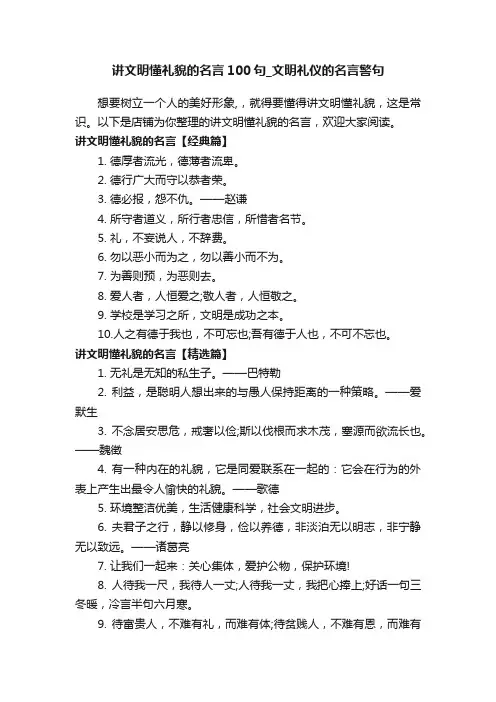 讲文明懂礼貌的名言100句_文明礼仪的名言警句

想要树立一个人的美好形象，，就得要懂得讲文明懂礼貌，这是常识。以下是店铺为你整理的讲文明懂礼貌的名言，欢迎大家阅读。

讲文明懂礼貌的名言【经典篇】

1. 德厚者流光，德薄者流卑。

2. 德行广大而守以恭者荣。

3. 德必报，怨不仇。——赵谦

4. 所守者道义，所行者忠信，所惜者名节。

5. 礼，不妄说人，不辞费。

6. 勿以恶小而为之，勿以善小而不为。

7. 为善则预，为恶则去。

8. 爱人者，人恒爱之;敬人者，人恒敬之。

9. 学校是学习之所，文明是成功之本。

10.人之有德于我也，不可忘也;吾有德于人也，不可不忘也。

讲文明懂礼貌的名言【精选篇】

1. 无礼是无知的私生子。——巴特勒

2. 利益，是聪明人想出来的与愚人保持距离的一种策略。——爱默生

3. 不念居安思危，戒奢以俭;斯以伐根而求木茂，塞源而欲流长也。——魏徵

4. 有一种内在的礼貌，它是同爱联系在一起的：它会在行为的外表上产生出最令人愉快的礼貌。——歌德

5. 环境整洁优美，生活健康科学，社会文明进步。

6. 夫君子之行，静以修身，俭以养德，非淡泊无以明志，非宁静无以致远。——诸葛亮

7. 让我们一起来：关心集体，爱护公物，保护环境!

8. 人待我一尺，我待人一丈;人待我一丈，我把心捧上;好话一句三冬暖，冷言半句六月寒。

9. 待富贵人，不难有礼，而难有体;待贫贱人，不难有恩，而难有